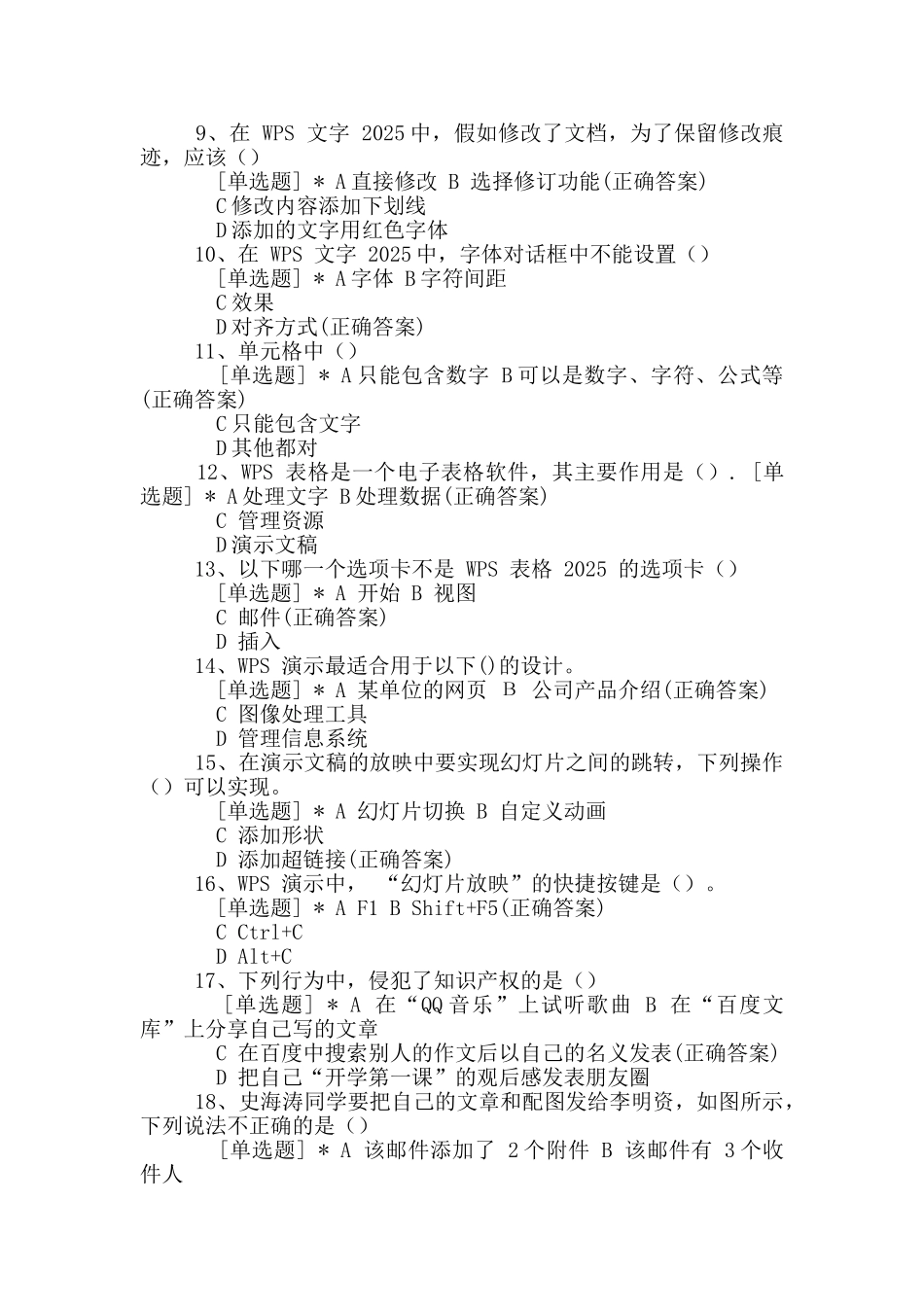 9、在 WPS 文字 2025 中，假如修改了文档，为了保留修改痕迹，应该（）

[单选题] * A 直接修改 B 选择修订功能(正确答案)

C 修改内容添加下划线

D 添加的文字用红色字体

10、在 WPS 文字 2025 中，字体对话框中不能设置（）

[单选题] * A 字体 B 字符间距

C 效果

D 对齐方式(正确答案)

11、单元格中（）

[单选题] * A 只能包含数字 B 可以是数字、字符、公式等(正确答案)

C 只能包含文字

D 其他都对

12、WPS 表格是一个电子表格软件，其主要作用是（）. [单选题] * A 处理文字 B 处理数据(正确答案)

C 管理资源

D 演示文稿

13、以下哪一个选项卡不是 WPS 表格 2025 的选项卡（）

[单选题] * A 开始 B 视图

C 邮件(正确答案)

D 插入

14、WPS 演示最适合用于以下()的设计。

[单选题] * A 某单位的网页 B 公司产品介绍(正确答案)

C 图像处理工具

D 管理信息系统

15、在演示文稿的放映中要实现幻灯片之间的跳转，下列操作（）可以实现。

[单选题] * A 幻灯片切换 B 自定义动画

C 添加形状

D 添加超链接(正确答案)

16、WPS 演示中，“幻灯片放映”的快捷按键是（）。

[单选题] * A F1 B Shift+F5(正确答案)

C Ctrl+C

D Alt+C

17、下列行为中，侵犯了知识产权的是（）

[单选题] * A 在“QQ 音乐”上试听歌曲 B 在“百度文库”上分享自己写的文章

C 在百度中搜索别人的作文后以自己的名义发表(正确答案)

D 把自己“开学第一课”的观后感发表朋友圈

18、史海涛同学要把自己的文章和配图发给李明资，如图所示，下列说法不正确的是（）

[单选题] * A 该邮件添加了 2 个附件 B 该邮件有 3 个收件人